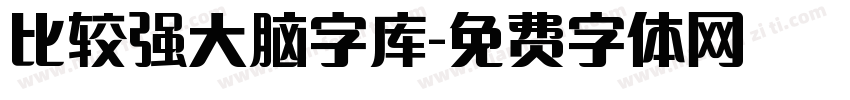 比较强大脑字库-免费字体网